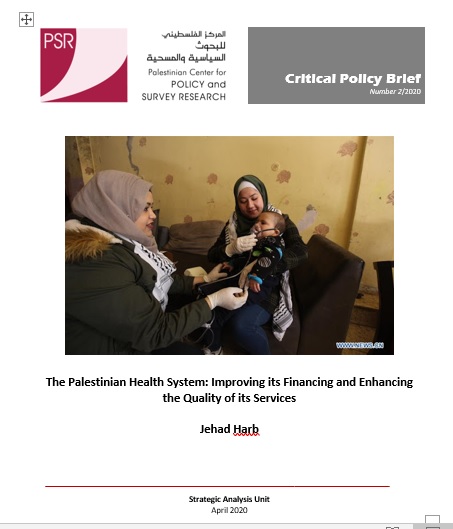 PSR

المركز الفلسطيني للبحوث السياسية والمسحية

Palestinian Center for POLICY and SURVEY RESEARCH

Critical Policy Brief
Number 2/2020

WWW.NEWS.CN

The Palestinian Health System: Improving its Financing and Enhancing the Quality of its Services

Jehad Harb

Strategic Analysis Unit
April 2020